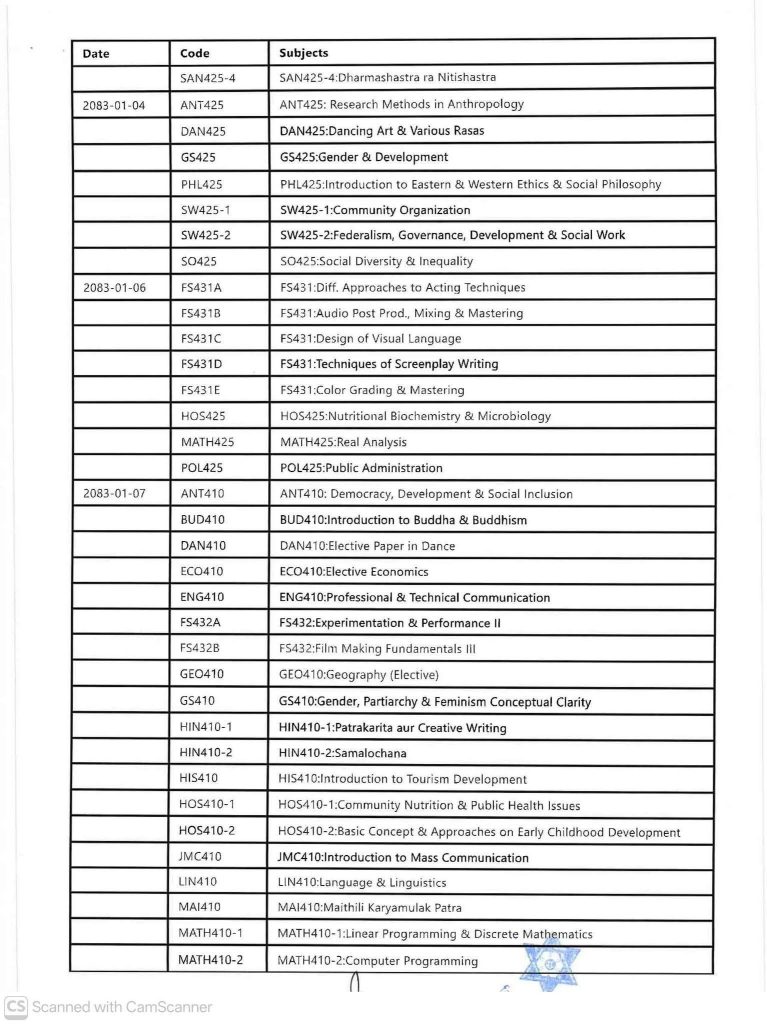 | Date | Code | Subjects |
|---|---|---|
| | SAN425-4 | SAN425-4:Dharmashastra ra Nitishastra |
| 2083-01-04 | ANT425 | ANT425: Research Methods in Anthropology |
| | DAN425 | DAN425:Dancing Art & Various Rasas |
| | GS425 | GS425:Gender & Development |
| | PHL425 | PHL425:Introduction to Eastern & Western Ethics & Social Philosophy |
| | SW425-1 | SW425-1:Community Organization |
| | SW425-2 | SW425-2:Federalism, Governance, Development & Social Work |
| | SO425 | SO425:Social Diversity & Inequality |
| 2083-01-06 | FS431A | FS431:Diff. Approaches to Acting Techniques |
| | FS431B | FS431:Audio Post Prod., Mixing & Mastering |
| | FS431C | FS431:Design of Visual Language |
| | FS431D | FS431:Techniques of Screenplay Writing |
| | FS431E | FS431:Color Grading & Mastering |
| | HOS425 | HOS425:Nutritional Biochemistry & Microbiology |
| | MATH425 | MATH425:Real Analysis |
| | POL425 | POL425:Public Administration |
| 2083-01-07 | ANT410 | ANT410: Democracy, Development & Social Inclusion |
| | BUD410 | BUD410:Introduction to Buddha & Buddhism |
| | DAN410 | DAN410:Elective Paper in Dance |
| | ECO410 | ECO410:Elective Economics |
| | ENG410 | ENG410:Professional & Technical Communication |
| | FS432A | FS432:Experimentation & Performance II |
| | FS432B | FS432:Film Making Fundamentals III |
| | GEO410 | GEO410:Geography (Elective) |
| | GS410 | GS410:Gender, Partiarchy & Feminism Conceptual Clarity |
| | HIN410-1 | HIN410-1:Patrakarita aur Creative Writing |
| | HIN410-2 | HIN410-2:Samalochana |
| | HIS410 | HIS410:Introduction to Tourism Development |
| | HOS410-1 | HOS410-1:Community Nutrition & Public Health Issues |
| | HOS410-2 | HOS410-2:Basic Concept & Approaches on Early Childhood Development |
| | JMC410 | JMC410:Introduction to Mass Communication |
| | LIN410 | LIN410:Language & Linguistics |
| | MAI410 | MAI410:Maithili Karyamulak Patra |
| | MATH410-1 | MATH410-1:Linear Programming & Discrete Mathematics |
| | MATH410-2 | MATH410-2:Computer Programming |

CS Scanned with CamScanner